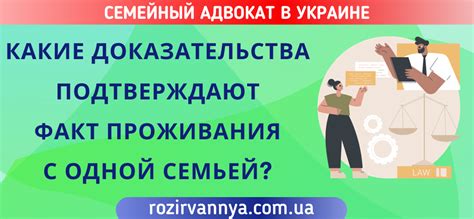 СЕМЕЙНЫЙ АДВОКАТ В УКРАИНЕ

КАКИЕ ДОКАЗАТЕЛЬСТВА ПОДТВЕРЖДАЮТ ФАКТ ПРОЖИВАНИЯ С ОДНОЙ СЕМЬЕЙ?

LAW

rozirvannya.com.ua